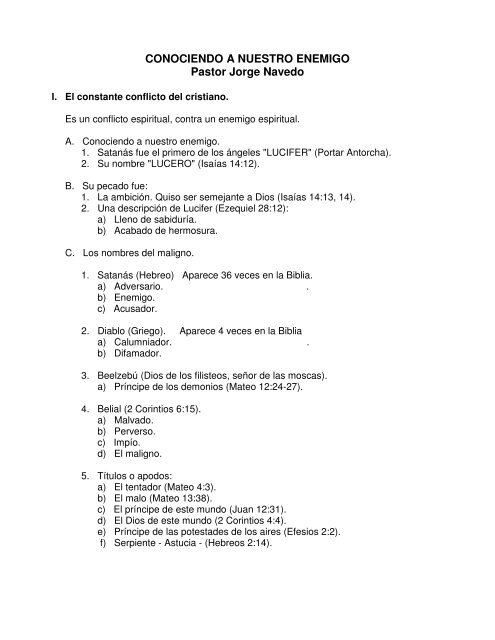 CONOCIENDO A NUESTRO ENEMIGO
Pastor Jorge Navedo

I. El constante conflicto del cristiano.

Es un conflicto espiritual, contra un enemigo espiritual.

A. Conociendo a nuestro enemigo.
1. Satanás fue el primero de los ángeles "LUCIFER" (Portar Antorcha).
2. Su nombre "LUCERO" (Isaías 14:12).

B. Su pecado fue:
1. La ambición. Quiso ser semejante a Dios (Isaías 14:13, 14).
2. Una descripción de Lucifer (Ezequiel 28:12):
a) Lleno de sabiduría.
b) Acabado de hermosura.

C. Los nombres del maligno.

1. Satanás (Hebreo) Aparece 36 veces en la Biblia.
a) Adversario. .
b) Enemigo.
c) Acusador.

2. Diablo (Griego). Aparece 4 veces en la Biblia
a) Calumniador. .
b) Difamador.

3. Beelzebú (Dios de los filisteos, señor de las moscas).
a) Príncipe de los demonios (Mateo 12:24-27).

4. Belial (2 Corintios 6:15).
a) Malvado.
b) Perverso.
c) Impío.
d) El maligno.

5. Títulos o apodos:
a) El tentador (Mateo 4:3).
b) El malo (Mateo 13:38).
c) El príncipe de este mundo (Juan 12:31).
d) El Dios de este mundo (2 Corintios 4:4).
e) Príncipe de las potestades de los aires (Efesios 2:2).
f) Serpiente - Astucia - (Hebreos 2:14).